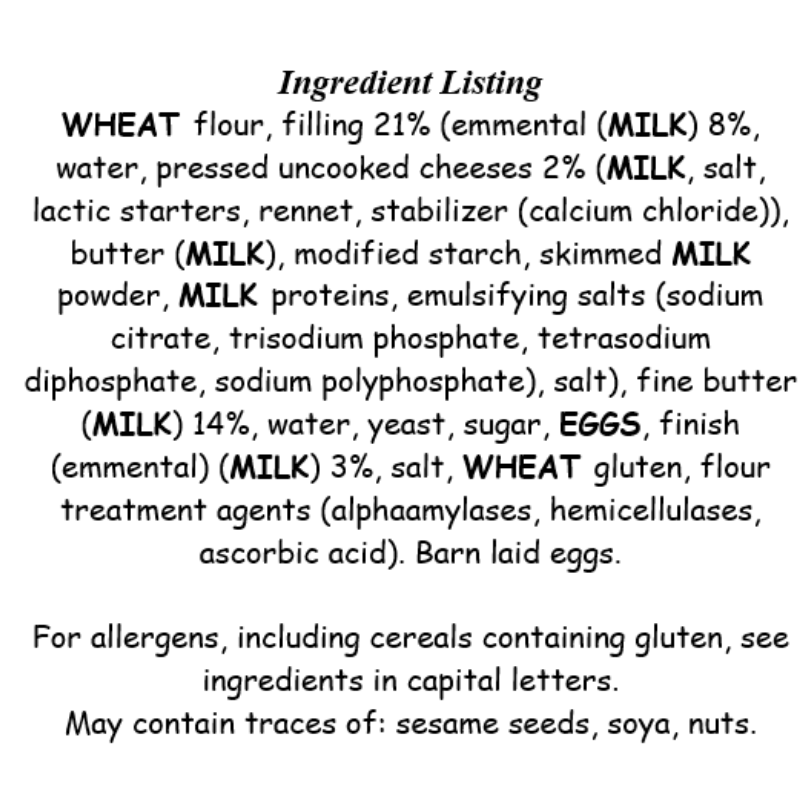 Ingredient Listing

WHEAT flour, filling 21% (emmental (MILK) 8%, water, pressed uncooked cheeses 2% (MILK, salt, lactic starters, rennet, stabilizer (calcium chloride)), butter (MILK), modified starch, skimmed MILK powder, MILK proteins, emulsifying salts (sodium citrate, trisodium phosphate, tetrasodium diphosphate, sodium polyphosphate), salt), fine butter (MILK) 14%, water, yeast, sugar, EGGS, finish (emmental) (MILK) 3%, salt, WHEAT gluten, flour treatment agents (alphaamylases, hemicellulases, ascorbic acid). Barn laid eggs.

For allergens, including cereals containing gluten, see ingredients in capital letters.
May contain traces of: sesame seeds, soya, nuts.